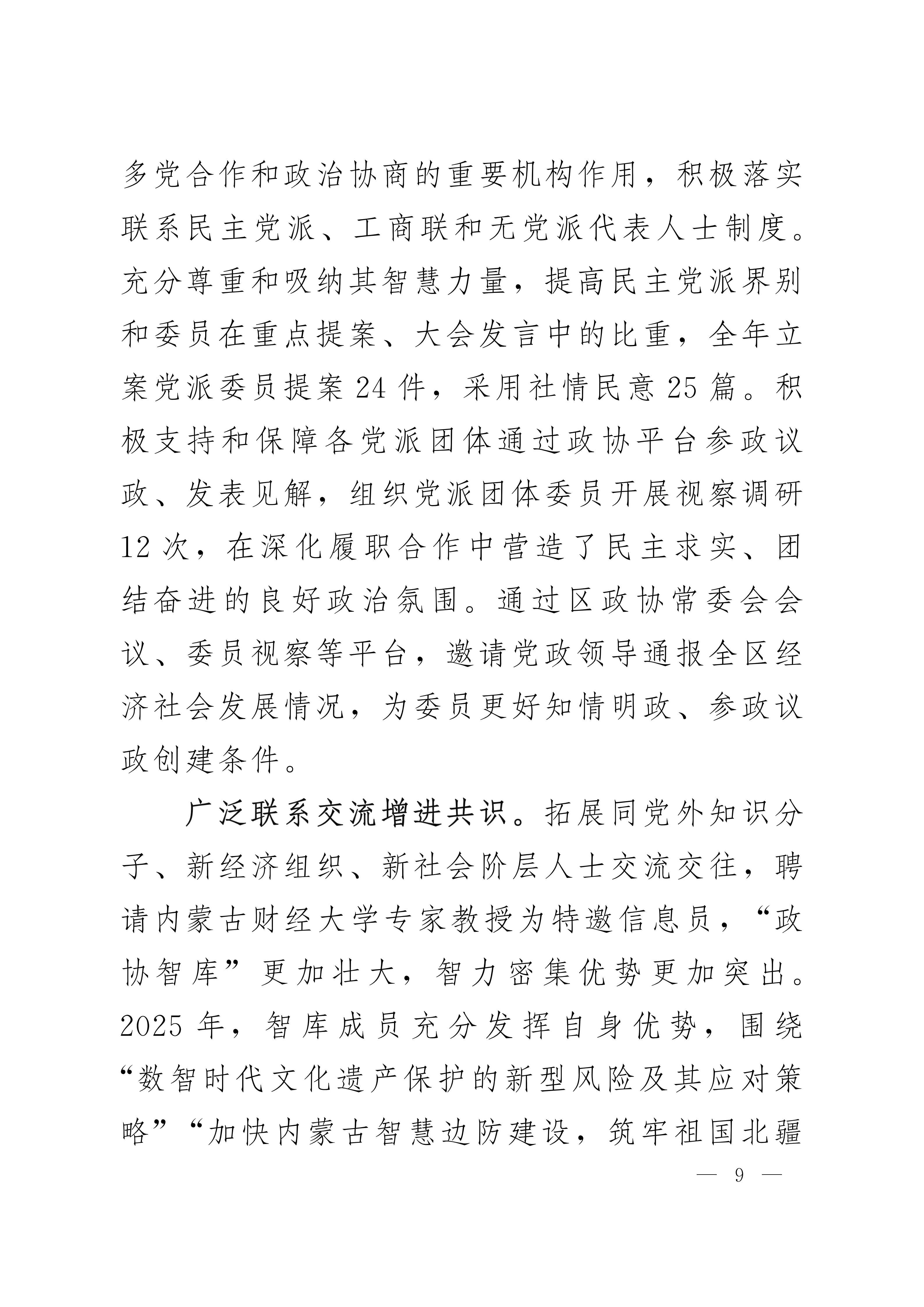 多党合作和政治协商的重要机构作用，积极落实联系民主党派、工商联和无党派代表人士制度。充分尊重和吸纳其智慧力量，提高民主党派界别和委员在重点提案、大会发言中的比重，全年立案党派委员提案 24 件，采用社情民意 25 篇。积极支持和保障各党派团体通过政协平台参政议政、发表见解，组织党派团体委员开展视察调研 12 次，在深化履职合作中营造了民主求实、团结奋进的良好政治氛围。通过区政协常委会会议、委员视察等平台，邀请党政领导通报全区经济社会发展情况，为委员更好知情明政、参政议政创建条件。

广泛联系交流增进共识。拓展同党外知识分子、新经济组织、新社会阶层人士交流交往，聘请内蒙古财经大学专家教授为特邀信息员，“政协智库”更加壮大，智力密集优势更加突出。2025 年，智库成员充分发挥自身优势，围绕“数智时代文化遗产保护的新型风险及其应对策略”“加快内蒙古智慧边防建设，筑牢祖国北疆

— 9 —